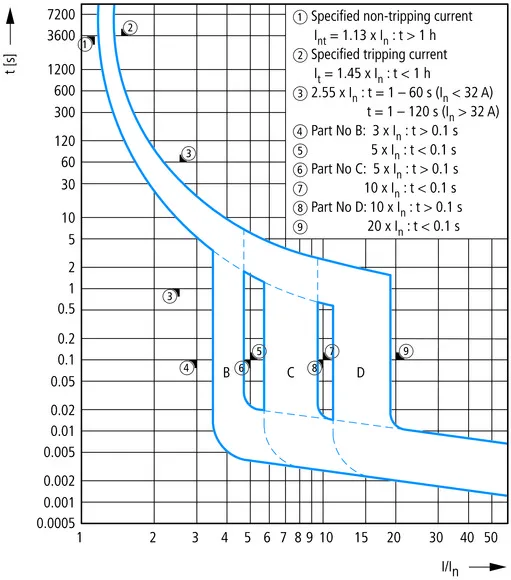 t [s]

7200
3600
1200
600
300
120
60
30
10
5
2
1
0.5
0.2
0.1
0.05
0.02
0.01
0.005
0.002
0.001
0.0005

① Specified non-tripping current
$I_{nt}$ = 1.13 x $I_n$ : t > 1 h
② Specified tripping current
$I_t$ = 1.45 x $I_n$ : t < 1 h
③ 2.55 x $I_n$ : t = 1 – 60 s ($I_n$ < 32 A)
t = 1 – 120 s ($I_n$ > 32 A)
④ Part No B: 3 x $I_n$ : t > 0.1 s
⑤ 5 x $I_n$ : t < 0.1 s
⑥ Part No C: 5 x $I_n$ : t > 0.1 s
⑦ 10 x $I_n$ : t < 0.1 s
⑧ Part No D: 10 x $I_n$ : t > 0.1 s
⑨ 20 x $I_n$ : t < 0.1 s

①
②
③
③
④
⑤
⑥
⑦
⑧
⑨
B
C
D

1 2 3 4 5 6 7 8 9 10 15 20 30 40 50

$I/I_n$